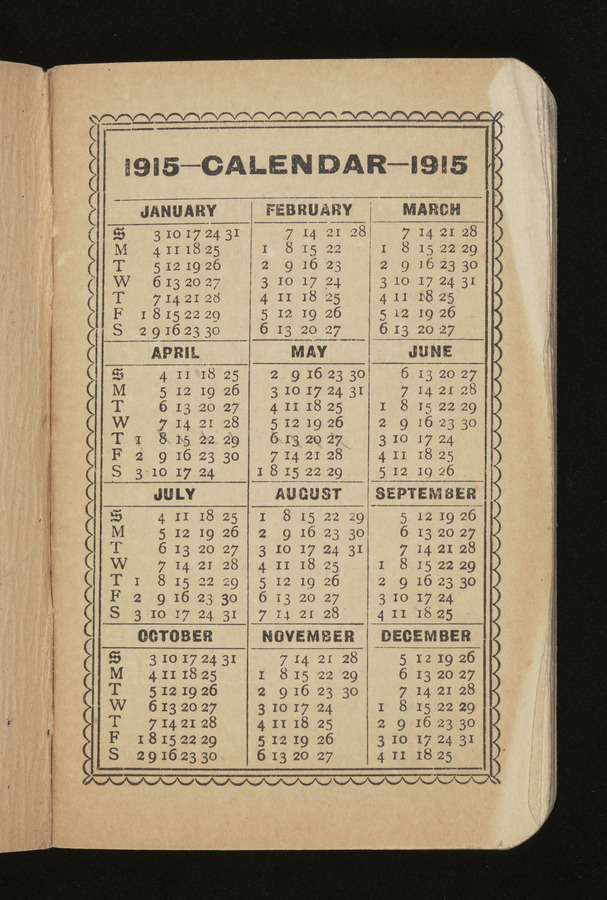 1915—CALENDAR—1915

| | JANUARY | FEBRUARY | MARCH |
|---|---|---|---|
| S | 3 10 17 24 31 | 7 14 21 28 | 7 14 21 28 |
| M | 4 11 18 25 | 1 8 15 22 | 1 8 15 22 29 |
| T | 5 12 19 26 | 2 9 16 23 | 2 9 16 23 30 |
| W | 6 13 20 27 | 3 10 17 24 | 3 10 17 24 31 |
| T | 7 14 21 28 | 4 11 18 25 | 4 11 18 25 |
| F | 1 8 15 22 29 | 5 12 19 26 | 5 12 19 26 |
| S | 2 9 16 23 30 | 6 13 20 27 | 6 13 20 27 |

| | APRIL | MAY | JUNE |
|---|---|---|---|
| S | 4 11 18 25 | 2 9 16 23 30 | 6 13 20 27 |
| M | 5 12 19 26 | 3 10 17 24 31 | 7 14 21 28 |
| T | 6 13 20 27 | 4 11 18 25 | 1 8 15 22 29 |
| W | 7 14 21 28 | 5 12 19 26 | 2 9 16 23 30 |
| T | 1 8 15 22 29 | 6 13 20 27 | 3 10 17 24 |
| F | 2 9 16 23 30 | 7 14 21 28 | 4 11 18 25 |
| S | 3 10 17 24 | 1 8 15 22 29 | 5 12 19 26 |

| | JULY | AUGUST | SEPTEMBER |
|---|---|---|---|
| S | 4 11 18 25 | 1 8 15 22 29 | 5 12 19 26 |
| M | 5 12 19 26 | 2 9 16 23 30 | 6 13 20 27 |
| T | 6 13 20 27 | 3 10 17 24 31 | 7 14 21 28 |
| W | 7 14 21 28 | 4 11 18 25 | 1 8 15 22 29 |
| T | 1 8 15 22 29 | 5 12 19 26 | 2 9 16 23 30 |
| F | 2 9 16 23 30 | 6 13 20 27 | 3 10 17 24 |
| S | 3 10 17 24 31 | 7 14 21 28 | 4 11 18 25 |

| | OCTOBER | NOVEMBER | DECEMBER |
|---|---|---|---|
| S | 3 10 17 24 31 | 7 14 21 28 | 5 12 19 26 |
| M | 4 11 18 25 | 1 8 15 22 29 | 6 13 20 27 |
| T | 5 12 19 26 | 2 9 16 23 30 | 7 14 21 28 |
| W | 6 13 20 27 | 3 10 17 24 | 1 8 15 22 29 |
| T | 7 14 21 28 | 4 11 18 25 | 2 9 16 23 30 |
| F | 1 8 15 22 29 | 5 12 19 26 | 3 10 17 24 31 |
| S | 2 9 16 23 30 | 6 13 20 27 | 4 11 18 25 |